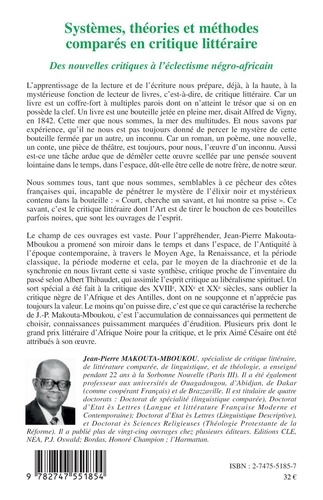 Systèmes, théories et méthodes comparés en critique littéraire

Des nouvelles critiques à l'éclectisme négro-africain

L'apprentissage de la lecture et de l'écriture nous prépare, déjà, à la haute, à la mystérieuse fonction de lecteur de livres, c'est-à-dire, de critique littéraire. Car un livre est un coffre-fort à multiples parois dont on n'atteint le trésor que si on en possède la clef. Un livre est une bouteille jetée en pleine mer, disait Alfred de Vigny, en 1842. Cette mer que nous sommes, la mer des multitudes. Et nous savons par expérience, qu'il ne nous est pas toujours donné de percer le mystère de cette bouteille fermée par un autre, un inconnu. Car un roman, un poème, une nouvelle, un conte, une pièce de théâtre, est toujours, pour nous, l'œuvre d'un inconnu. Aussi est-ce une tâche ardue que de démêler cette œuvre scellée par une pensée souvent lointaine dans le temps, dans l'espace, dût-elle être celle de notre frère, de notre sœur.

Nous sommes tous, tant que nous sommes, semblables à ce pêcheur des côtes françaises qui, incapable de pénétrer le mystère de l'élixir noir et mystérieux contenu dans la bouteille : « Court, cherche un savant, et lui montre sa prise ». Ce savant, c'est le critique littéraire dont l'Art est de tirer le bouchon de ces bouteilles parfois noires, que sont les ouvrages de l'esprit.

Le champ de ces ouvrages est vaste. Pour l'appréhender, Jean-Pierre Makouta-Mboukou a promené son miroir dans le temps et dans l'espace, de l'Antiquité à l'époque contemporaine, à travers le Moyen Age, la Renaissance, et la période classique, la période moderne et cela, par le moyen de la diachronie et de la synchronie en nous livrant cette si vaste synthèse, critique proche de l'inventaire du passé selon Albert Thibaudet, qui assimile l'esprit critique au libéralisme spirituel. Un sort spécial a été fait à la critique des XVIII$^e$, XIX$^e$ et XX$^e$ siècles, sans oublier la critique nègre de l'Afrique et des Antilles, dont on ne soupçonne et n'apprécie pas toujours la valeur. Le moins qu'on puisse dire, c'est que ce qui caractérise la recherche de J.-P. Makouta-Mboukou, c'est l'accumulation de connaissances qui permettent de choisir, connaissances puissamment marquées d'érudition. Plusieurs prix dont le grand prix littéraire d'Afrique Noire pour la critique, et le prix Aimé Césaire ont été attribués à son œuvre.

Jean-Pierre MAKOUTA-MBOUKOU, spécialiste de critique littéraire, de littérature comparée, de linguistique, et de théologie, a enseigné pendant 22 ans à la Sorbonne Nouvelle (Paris III). Il a été également professeur aux universités de Ouagadougou, d'Abidjan, de Dakar (comme coopérant Français) et de Brazzaville. Il est titulaire de quatre doctorats : Doctorat de spécialité (linguistique comparée), Doctorat d'Etat ès Lettres (Langue et littérature Française Moderne et Contemporaine); Doctorat d'Etat ès Lettres (Linguistique Descriptive), et Doctorat ès Sciences Religieuses (Théologie Protestante de la Réforme). Il a publié plus de vingt-cinq ouvrages chez plusieurs éditeurs. Editions CLE, NEA, P.J. Oswald; Bordas, Honoré Champion ; l'Harmattan.

9 782747 551854

ISBN : 2-7475-5185-7
32 €